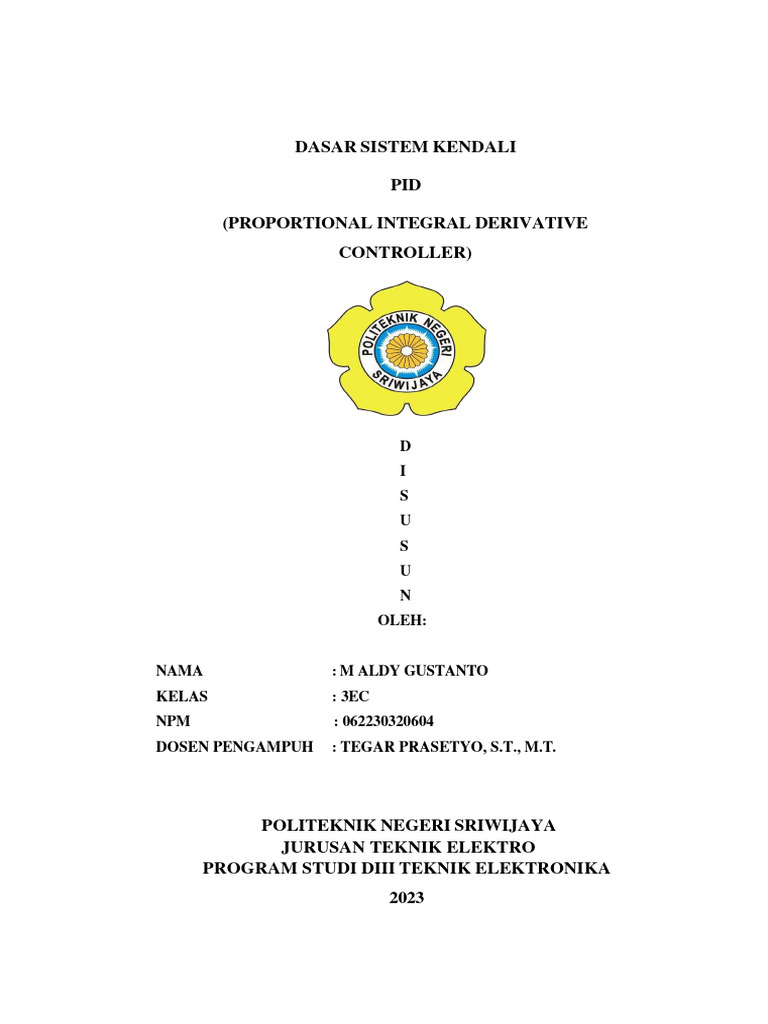 DASAR SISTEM KENDALI

PID

(PROPORTIONAL INTEGRAL DERIVATIVE CONTROLLER)

POLITEKNIK NEGERI SRIWIJAYA

D
I
S
U
S
U
N
OLEH:

NAMA : M ALDY GUSTANTO
KELAS : 3EC
NPM : 062230320604
DOSEN PENGAMPUH : TEGAR PRASETYO, S.T., M.T.

POLITEKNIK NEGERI SRIWIJAYA
JURUSAN TEKNIK ELEKTRO
PROGRAM STUDI DIII TEKNIK ELEKTRONIKA

2023